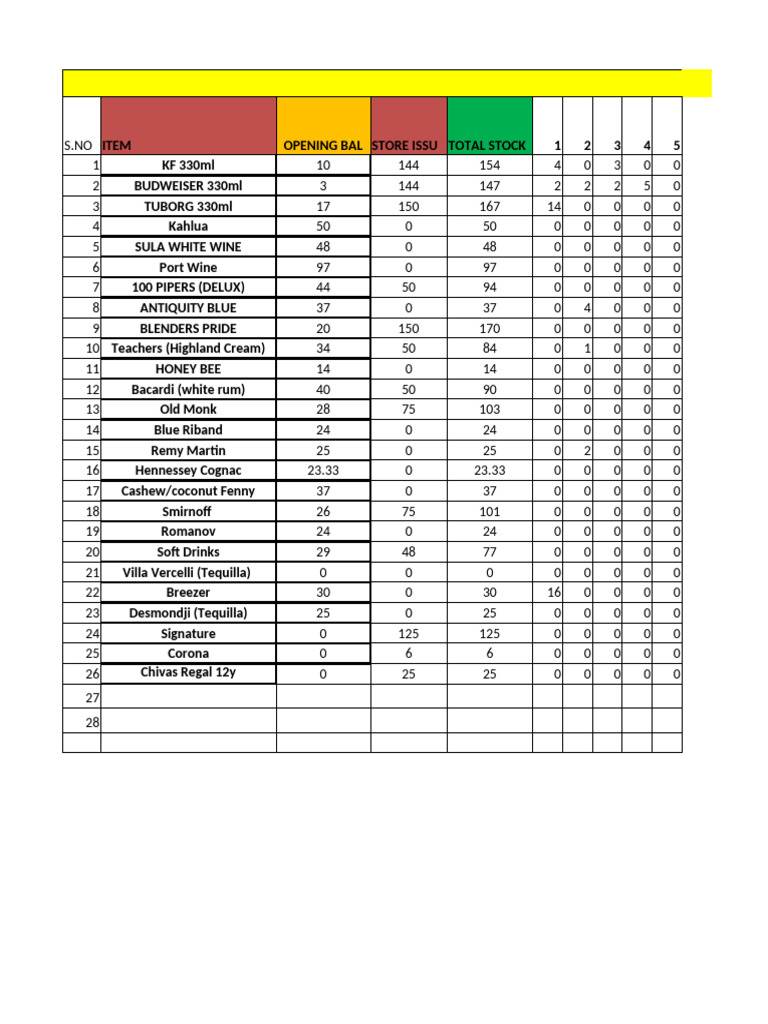 | S.NO | ITEM | OPENING BAL | STORE ISSU | TOTAL STOCK | 1 | 2 | 3 | 4 | 5 |
|---|---|---|---|---|---|---|---|---|---|
| 1 | KF 330ml | 10 | 144 | 154 | 4 | 0 | 3 | 0 | 0 |
| 2 | BUDWEISER 330ml | 3 | 144 | 147 | 2 | 2 | 2 | 5 | 0 |
| 3 | TUBORG 330ml | 17 | 150 | 167 | 14 | 0 | 0 | 0 | 0 |
| 4 | Kahlua | 50 | 0 | 50 | 0 | 0 | 0 | 0 | 0 |
| 5 | SULA WHITE WINE | 48 | 0 | 48 | 0 | 0 | 0 | 0 | 0 |
| 6 | Port Wine | 97 | 0 | 97 | 0 | 0 | 0 | 0 | 0 |
| 7 | 100 PIPERS (DELUX) | 44 | 50 | 94 | 0 | 0 | 0 | 0 | 0 |
| 8 | ANTIQUITY BLUE | 37 | 0 | 37 | 0 | 4 | 0 | 0 | 0 |
| 9 | BLENDERS PRIDE | 20 | 150 | 170 | 0 | 0 | 0 | 0 | 0 |
| 10 | Teachers (Highland Cream) | 34 | 50 | 84 | 0 | 1 | 0 | 0 | 0 |
| 11 | HONEY BEE | 14 | 0 | 14 | 0 | 0 | 0 | 0 | 0 |
| 12 | Bacardi (white rum) | 40 | 50 | 90 | 0 | 0 | 0 | 0 | 0 |
| 13 | Old Monk | 28 | 75 | 103 | 0 | 0 | 0 | 0 | 0 |
| 14 | Blue Riband | 24 | 0 | 24 | 0 | 0 | 0 | 0 | 0 |
| 15 | Remy Martin | 25 | 0 | 25 | 0 | 2 | 0 | 0 | 0 |
| 16 | Hennessey Cognac | 23.33 | 0 | 23.33 | 0 | 0 | 0 | 0 | 0 |
| 17 | Cashew/coconut Fenny | 37 | 0 | 37 | 0 | 0 | 0 | 0 | 0 |
| 18 | Smirnoff | 26 | 75 | 101 | 0 | 0 | 0 | 0 | 0 |
| 19 | Romanov | 24 | 0 | 24 | 0 | 0 | 0 | 0 | 0 |
| 20 | Soft Drinks | 29 | 48 | 77 | 0 | 0 | 0 | 0 | 0 |
| 21 | Villa Vercelli (Tequilla) | 0 | 0 | 0 | 0 | 0 | 0 | 0 | 0 |
| 22 | Breezer | 30 | 0 | 30 | 16 | 0 | 0 | 0 | 0 |
| 23 | Desmondji (Tequilla) | 25 | 0 | 25 | 0 | 0 | 0 | 0 | 0 |
| 24 | Signature | 0 | 125 | 125 | 0 | 0 | 0 | 0 | 0 |
| 25 | Corona | 0 | 6 | 6 | 0 | 0 | 0 | 0 | 0 |
| 26 | Chivas Regal 12y | 0 | 25 | 25 | 0 | 0 | 0 | 0 | 0 |
| 27 | | | | | | | | | |
| 28 | | | | | | | | | |